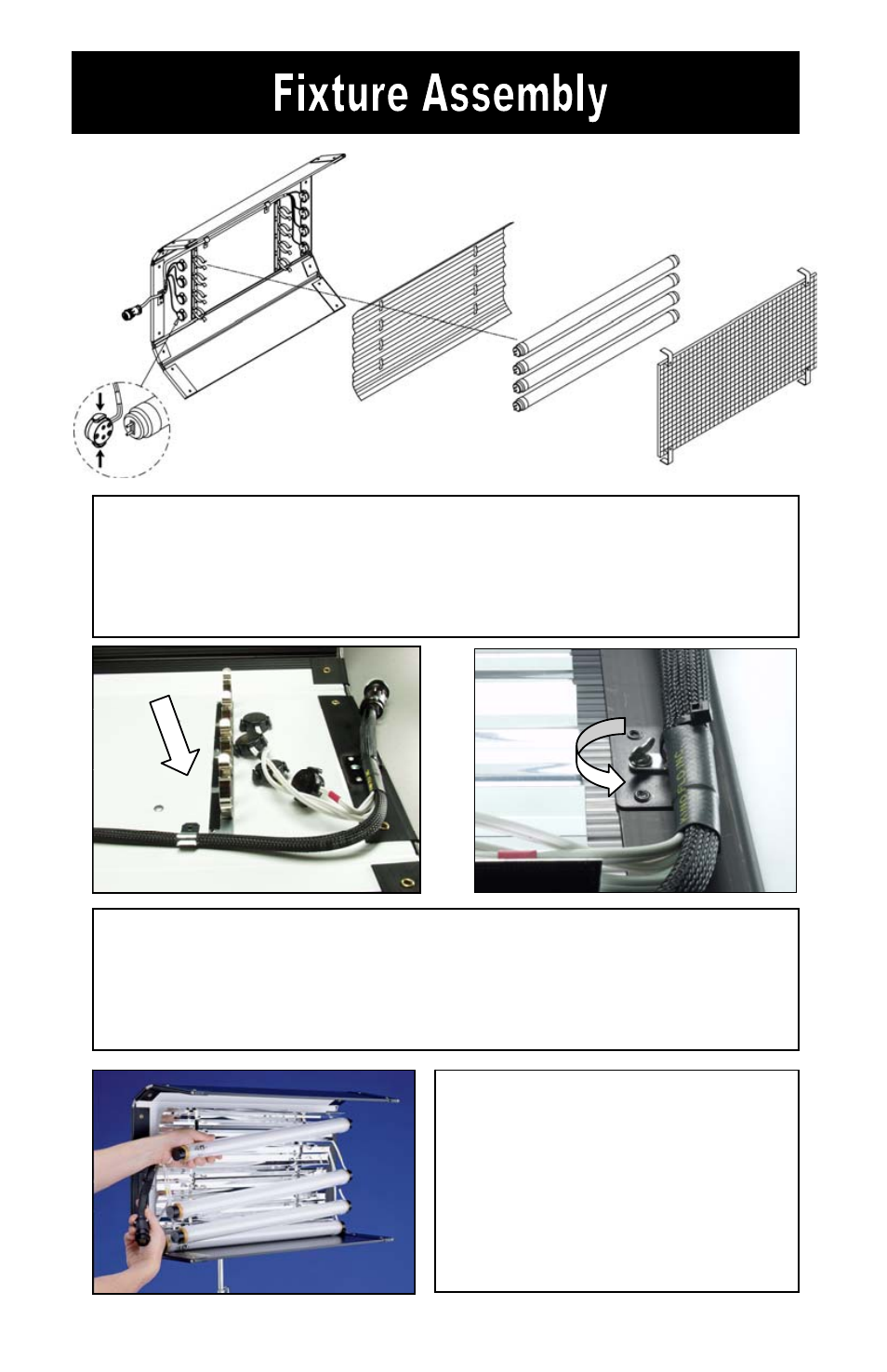 Fixture Assembly